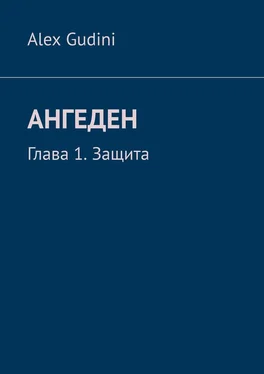 Alex Gudini

АНГЕДЕН

Глава 1. Защита